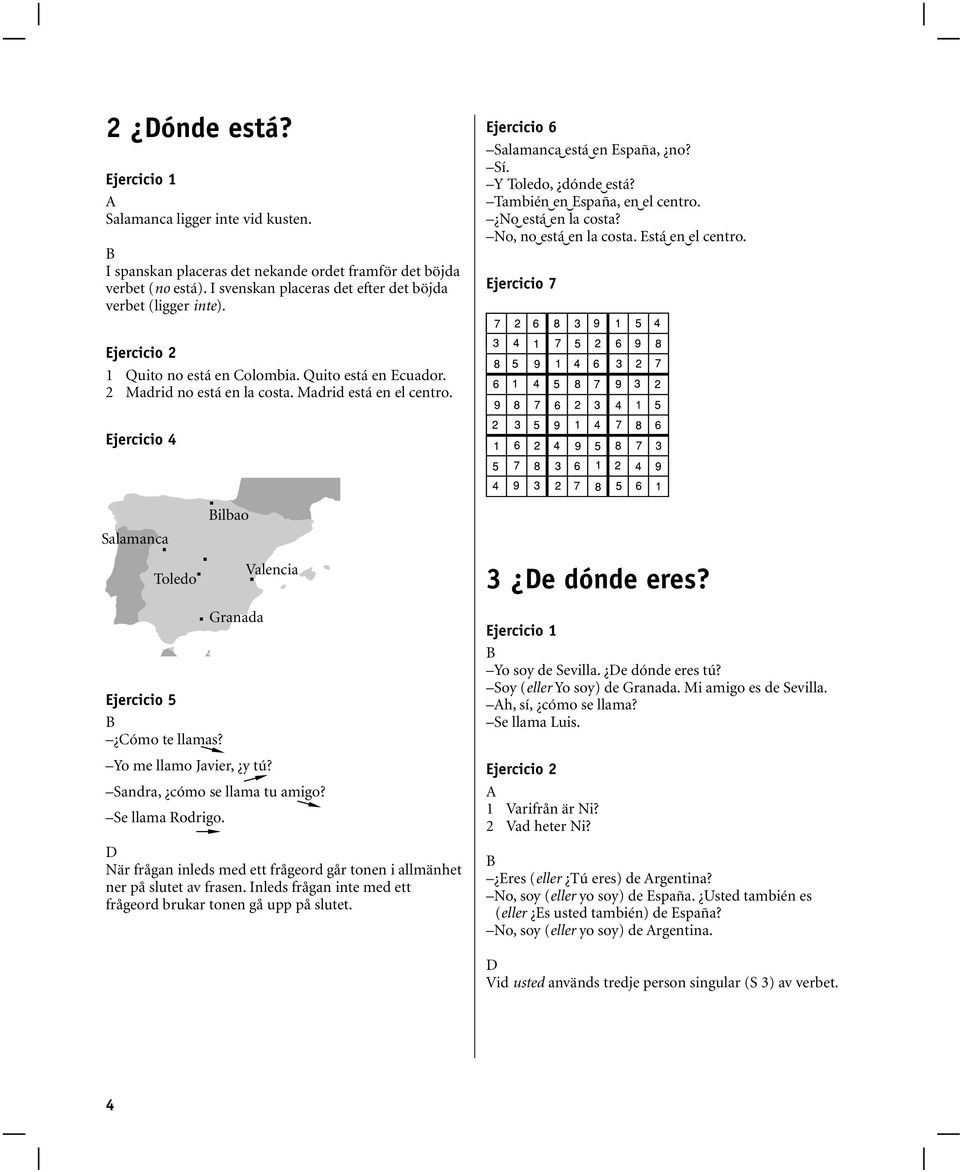 2 ¿Dónde está?

Ejercicio 1
A
Salamanca ligger inte vid kusten.

B
I spanskan placeras det nekande ordet framför det böjda verbet (no está). I svenskan placeras det efter det böjda verbet (ligger inte).

Ejercicio 2
1 Quito no está en Colombia. Quito está en Ecuador.
2 Madrid no está en la costa. Madrid está en el centro.

Ejercicio 4

Bilbao
Salamanca
Toledo
Valencia
Granada

Ejercicio 5
B
–¿Cómo te llamas?
–Yo me llamo Javier, ¿y tú?
–Sandra, ¿cómo se llama tu amigo?
–Se llama Rodrigo.

D
När frågan inleds med ett frågeord går tonen i allmänhet ner på slutet av frasen. Inleds frågan inte med ett frågeord brukar tonen gå upp på slutet.

Ejercicio 6
–Salamanca está en España, ¿no?
–Sí.
–Y Toledo, ¿dónde está?
–También en España, en el centro.
–¿No está en la costa?
–No, no está en la costa. Está en el centro.

Ejercicio 7

| 7 | 2 | 6 | 8 | 3 | 9 | 1 | 5 | 4 |
|---|---|---|---|---|---|---|---|---|
| 3 | 4 | 1 | 7 | 5 | 2 | 6 | 9 | 8 |
| 8 | 5 | 9 | 1 | 4 | 6 | 3 | 2 | 7 |
| 6 | 1 | 4 | 5 | 8 | 7 | 9 | 3 | 2 |
| 9 | 8 | 7 | 6 | 2 | 3 | 4 | 1 | 5 |
| 2 | 3 | 5 | 9 | 1 | 4 | 7 | 8 | 6 |
| 1 | 6 | 2 | 4 | 9 | 5 | 8 | 7 | 3 |
| 5 | 7 | 8 | 3 | 6 | 1 | 2 | 4 | 9 |
| 4 | 9 | 3 | 2 | 7 | 8 | 5 | 6 | 1 |

3 ¿De dónde eres?

Ejercicio 1
B
–Yo soy de Sevilla. ¿De dónde eres tú?
–Soy (eller Yo soy) de Granada. Mi amigo es de Sevilla.
–Ah, sí, ¿cómo se llama?
–Se llama Luis.

Ejercicio 2
A
1 Varifrån är Ni?
2 Vad heter Ni?

B
–¿Eres (eller ¿Tú eres) de Argentina?
–No, soy (eller yo soy) de España. ¿Usted también es (eller ¿Es usted también) de España?
–No, soy (eller yo soy) de Argentina.

D
Vid usted används tredje person singular (S 3) av verbet.

4